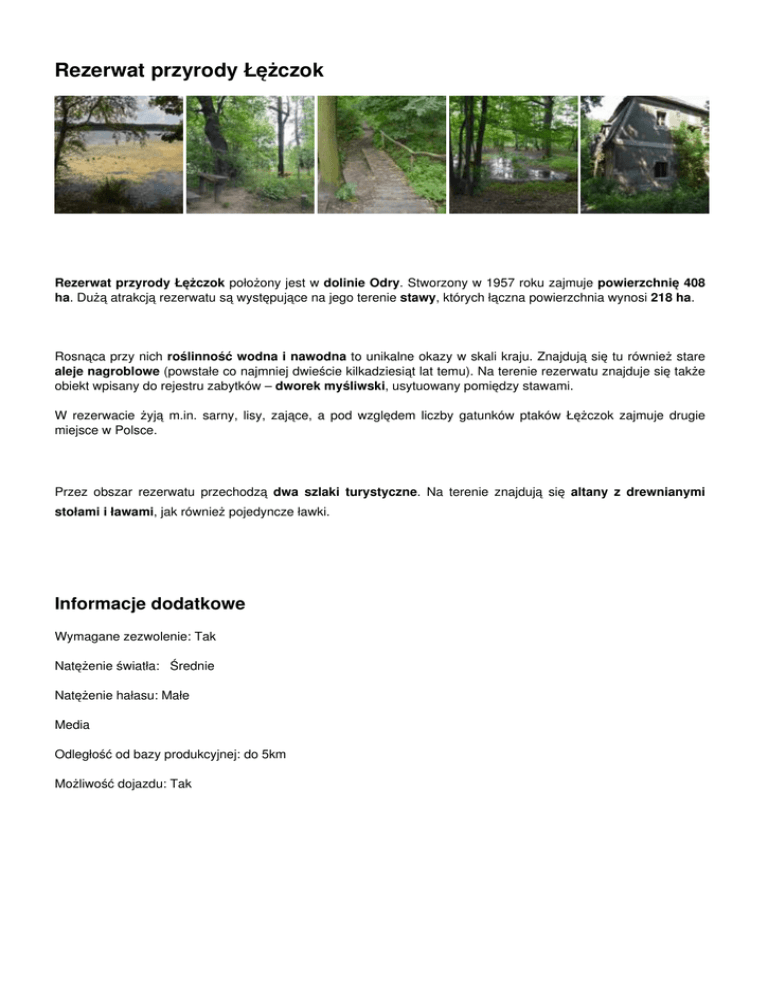 Rezerwat przyrody Łężczok

Rezerwat przyrody Łężczok położony jest w dolinie Odry. Stworzony w 1957 roku zajmuje powierzchnię 408 ha. Dużą atrakcją rezerwatu są występujące na jego terenie stawy, których łączna powierzchnia wynosi 218 ha.

Rosnąca przy nich roślinność wodna i nawodna to unikalne okazy w skali kraju. Znajdują się tu również stare aleje nagroblowe (powstałe co najmniej dwieście kilkadziesiąt lat temu). Na terenie rezerwatu znajduje się także obiekt wpisany do rejestru zabytków – dworek myśliwski, usytuowany pomiędzy stawami.

W rezerwacie żyją m.in. sarny, lisy, zające, a pod względem liczby gatunków ptaków Łężczok zajmuje drugie miejsce w Polsce.

Przez obszar rezerwatu przechodzą dwa szlaki turystyczne. Na terenie znajdują się altany z drewnianymi stołami i ławami, jak również pojedyncze ławki.

Informacje dodatkowe

Wymagane zezwolenie: Tak

Natężenie światła: Średnie

Natężenie hałasu: Małe

Media

Odległość od bazy produkcyjnej: do 5km

Możliwość dojazdu: Tak